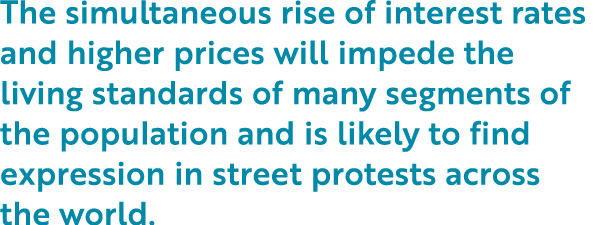 The simultaneous rise of interest rates and higher prices will impede the living standards of many segments of the population and is likely to find expression in street protests across the world.